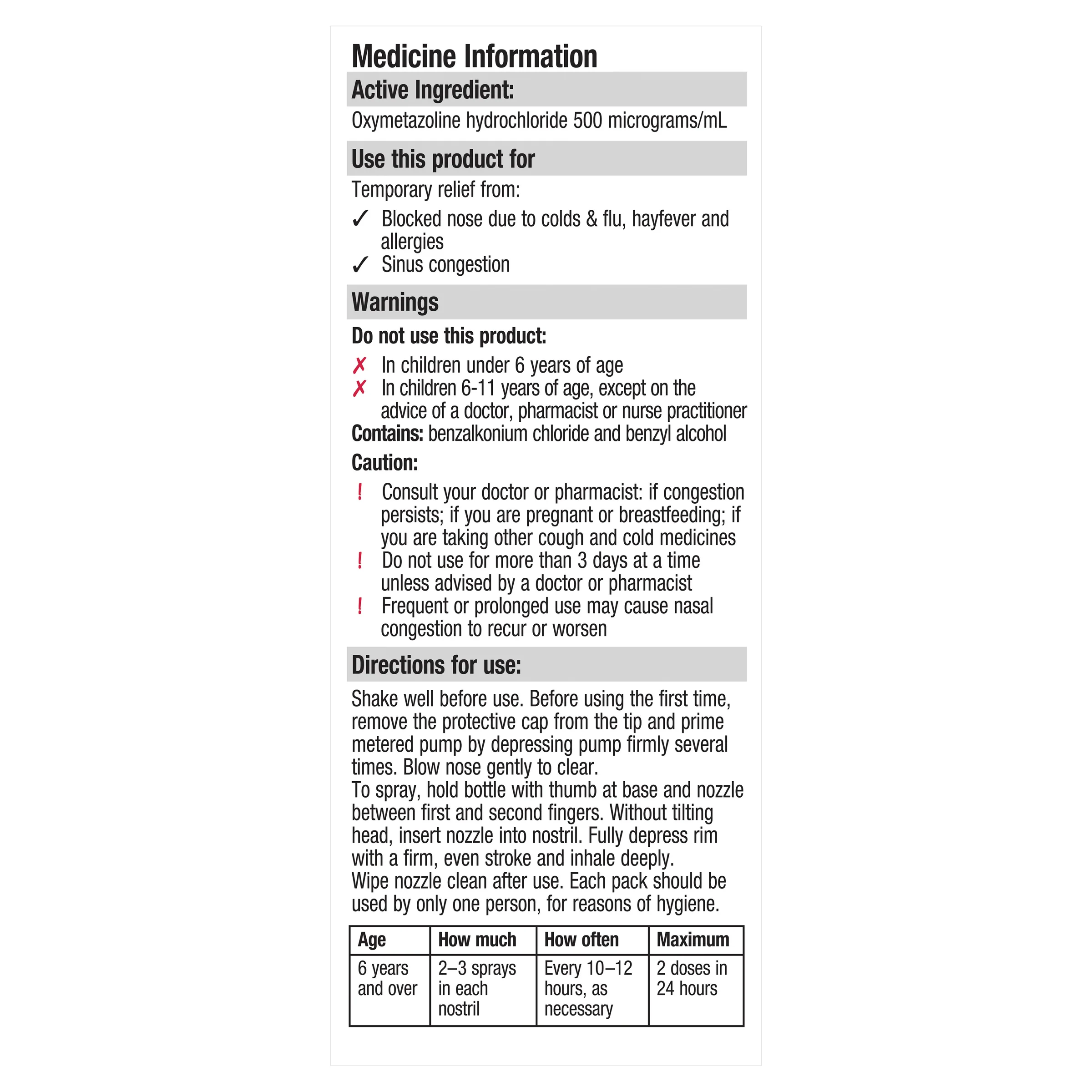 Medicine Information

Active Ingredient:

Oxymetazoline hydrochloride 500 micrograms/mL

Use this product for

Temporary relief from:

✓ Blocked nose due to colds & flu, hayfever and allergies
✓ Sinus congestion

Warnings

Do not use this product:

✗ In children under 6 years of age
✗ In children 6-11 years of age, except on the advice of a doctor, pharmacist or nurse practitioner

Contains: benzalkonium chloride and benzyl alcohol

Caution:

! Consult your doctor or pharmacist: if congestion persists; if you are pregnant or breastfeeding; if you are taking other cough and cold medicines
! Do not use for more than 3 days at a time unless advised by a doctor or pharmacist
! Frequent or prolonged use may cause nasal congestion to recur or worsen

Directions for use:

Shake well before use. Before using the first time, remove the protective cap from the tip and prime metered pump by depressing pump firmly several times. Blow nose gently to clear.
To spray, hold bottle with thumb at base and nozzle between first and second fingers. Without tilting head, insert nozzle into nostril. Fully depress rim with a firm, even stroke and inhale deeply.
Wipe nozzle clean after use. Each pack should be used by only one person, for reasons of hygiene.

| Age | How much | How often | Maximum |
|---|---|---|---|
| 6 years and over | 2–3 sprays in each nostril | Every 10–12 hours, as necessary | 2 doses in 24 hours |